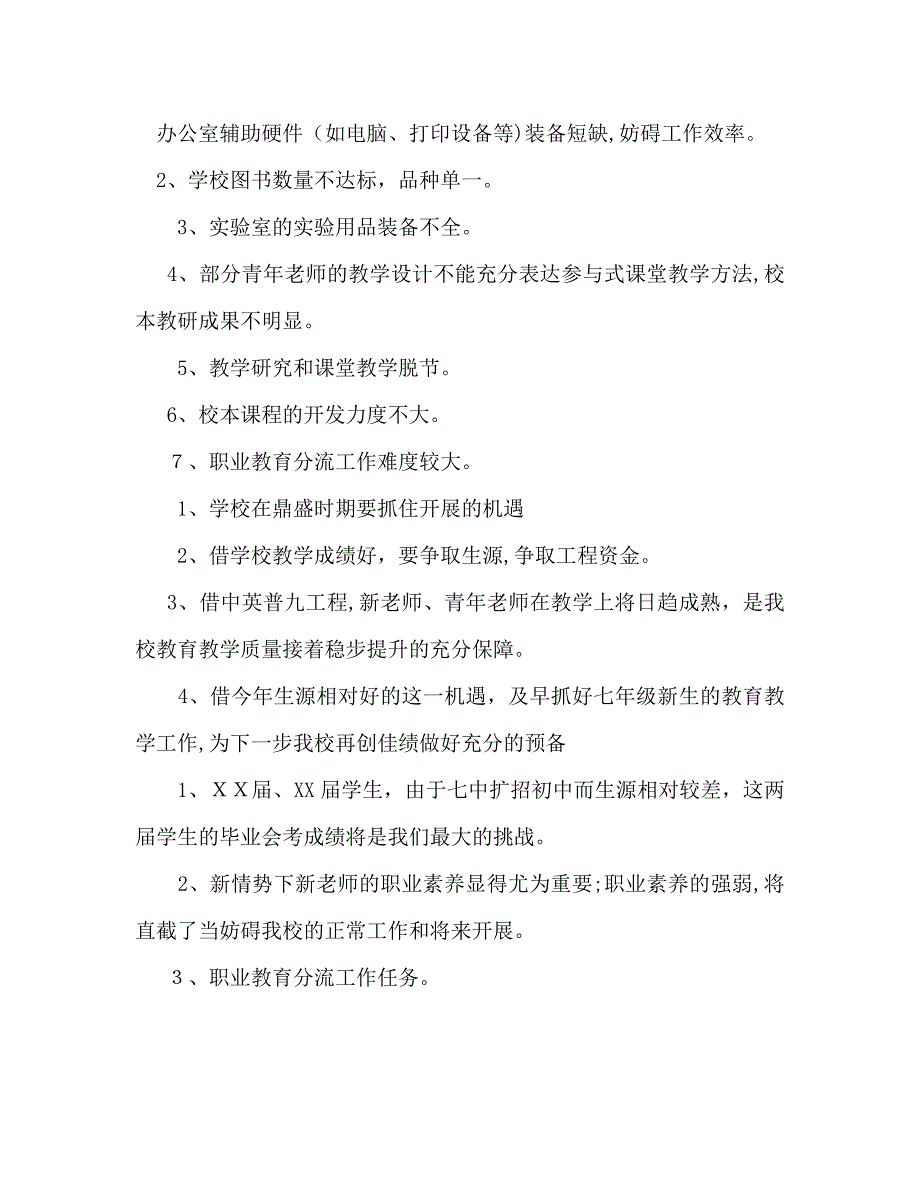 办公室辅助硬件（如电脑、打印设备等)装备短缺,妨碍工作效率。

2、学校图书数量不达标，品种单一。

3、实验室的实验用品装备不全。

4、部分青年老师的教学设计不能充分表达参与式课堂教学方法,校本教研成果不明显。

5、教学研究和课堂教学脱节。

6、校本课程的开发力度不大。

7、职业教育分流工作难度较大。

1、学校在鼎盛时期要抓住开展的机遇

2、借学校教学成绩好，要争取生源,争取工程资金。

3、借中英普九工程,新老师、青年老师在教学上将日趋成熟，是我校教育教学质量接着稳步提升的充分保障。

4、借今年生源相对好的这一机遇，及早抓好七年级新生的教育教学工作,为下一步我校再创佳绩做好充分的预备

1、ＸＸ届、XX届学生，由于七中扩招初中而生源相对较差，这两届学生的毕业会考成绩将是我们最大的挑战。

2、新情势下新老师的职业素养显得尤为重要;职业素养的强弱,将直截了当妨碍我校的正常工作和将来开展。

3、职业教育分流工作任务。